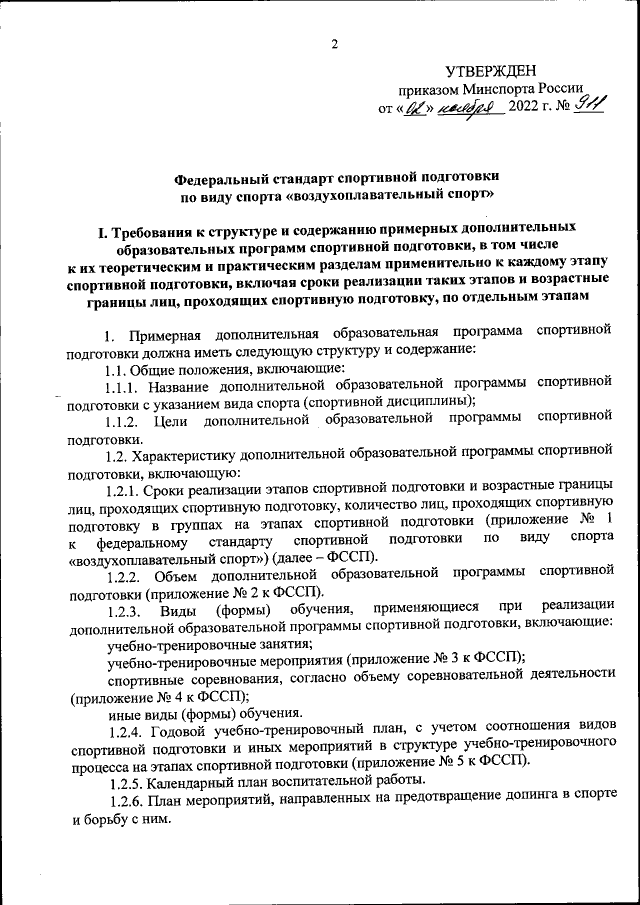 2

УТВЕРЖДЕН
приказом Минспорта России
от «02» ноября 2022 г. № 911

Федеральный стандарт спортивной подготовки
по виду спорта «воздухоплавательный спорт»

I. Требования к структуре и содержанию примерных дополнительных образовательных программ спортивной подготовки, в том числе к их теоретическим и практическим разделам применительно к каждому этапу спортивной подготовки, включая сроки реализации таких этапов и возрастные границы лиц, проходящих спортивную подготовку, по отдельным этапам

1. Примерная дополнительная образовательная программа спортивной подготовки должна иметь следующую структуру и содержание:

1.1. Общие положения, включающие:

1.1.1. Название дополнительной образовательной программы спортивной подготовки с указанием вида спорта (спортивной дисциплины);

1.1.2. Цели дополнительной образовательной программы спортивной подготовки.

1.2. Характеристику дополнительной образовательной программы спортивной подготовки, включающую:

1.2.1. Сроки реализации этапов спортивной подготовки и возрастные границы лиц, проходящих спортивную подготовку, количество лиц, проходящих спортивную подготовку в группах на этапах спортивной подготовки (приложение № 1 к федеральному стандарту спортивной подготовки по виду спорта «воздухоплавательный спорт») (далее – ФССП).

1.2.2. Объем дополнительной образовательной программы спортивной подготовки (приложение № 2 к ФССП).

1.2.3. Виды (формы) обучения, применяющиеся при реализации дополнительной образовательной программы спортивной подготовки, включающие:

учебно-тренировочные занятия;

учебно-тренировочные мероприятия (приложение № 3 к ФССП);

спортивные соревнования, согласно объему соревновательной деятельности (приложение № 4 к ФССП);

иные виды (формы) обучения.

1.2.4. Годовой учебно-тренировочный план, с учетом соотношения видов спортивной подготовки и иных мероприятий в структуре учебно-тренировочного процесса на этапах спортивной подготовки (приложение № 5 к ФССП).

1.2.5. Календарный план воспитательной работы.

1.2.6. План мероприятий, направленных на предотвращение допинга в спорте и борьбу с ним.